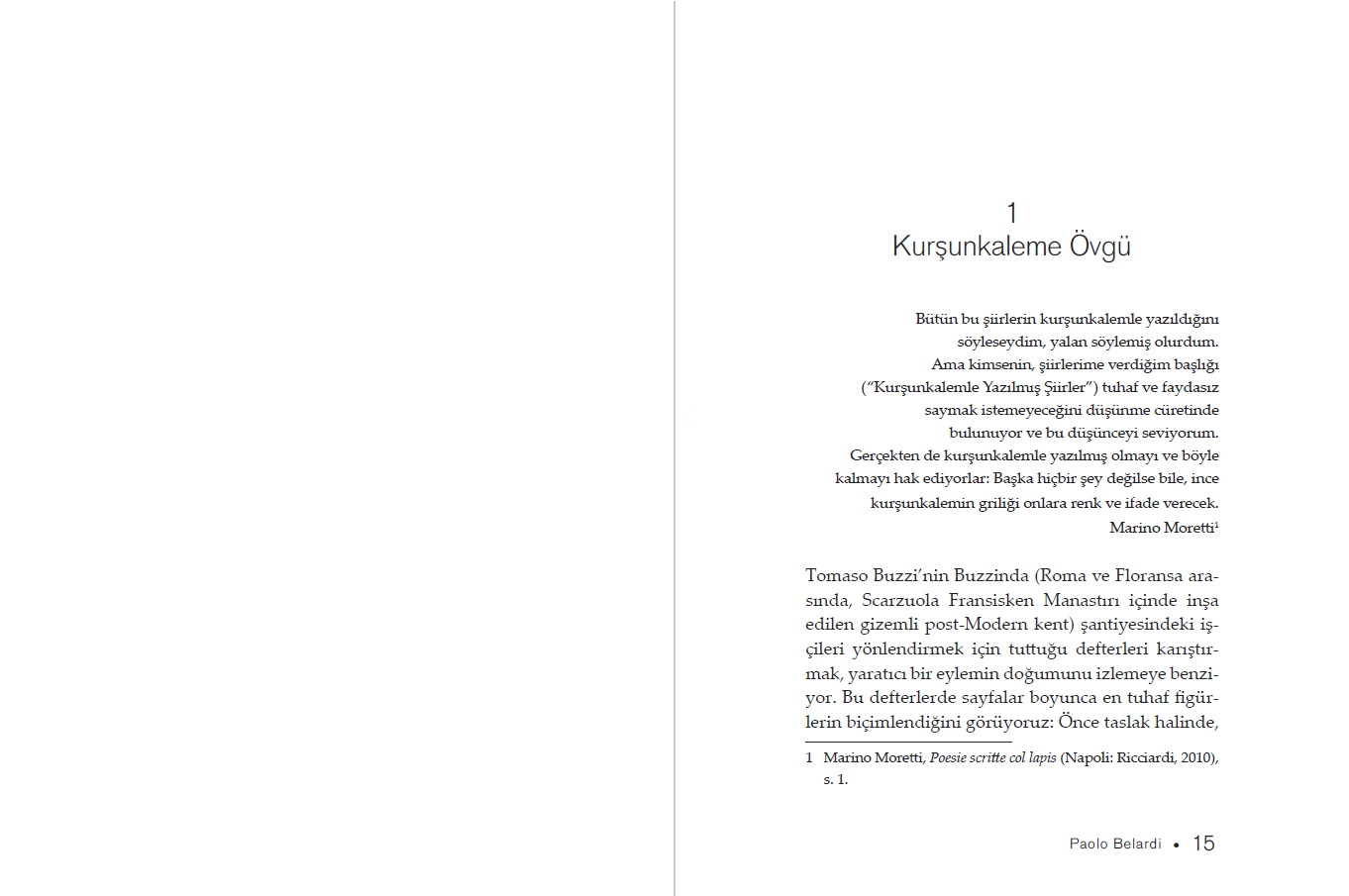 1
Kurşunkaleme Övgü

Bütün bu şiirlerin kurşunkalemle yazıldığını söyleseydim, yalan söylemiş olurdum. Ama kimsenin, şiirlerime verdiğim başlığı ("Kurşunkalemle Yazılmış Şiirler") tuhaf ve faydasız saymak istemeyeceğini düşünme cüretinde bulunuyor ve bu düşünceyi seviyorum. Gerçekten de kurşunkalemle yazılmış olmayı ve böyle kalmayı hak ediyorlar: Başka hiçbir şey değilse bile, ince kurşunkalemin griliği onlara renk ve ifade verecek.
Marino Moretti$^1$

Tomaso Buzzi'nin Buzzinda (Roma ve Floransa arasında, Scarzuola Fransisken Manastırı içinde inşa edilen gizemli post-Modern kent) şantiyesindeki işçileri yönlendirmek için tuttuğu defterleri karıştırmak, yaratıcı bir eylemin doğumunu izlemeye benziyor. Bu defterlerde sayfalar boyunca en tuhaf figürlerin biçimlendiğini görüyoruz: Önce taslak halinde,

1 Marino Moretti, Poesie scritte col lapis (Napoli: Ricciardi, 2010), s. 1.

Paolo Belardi • 15